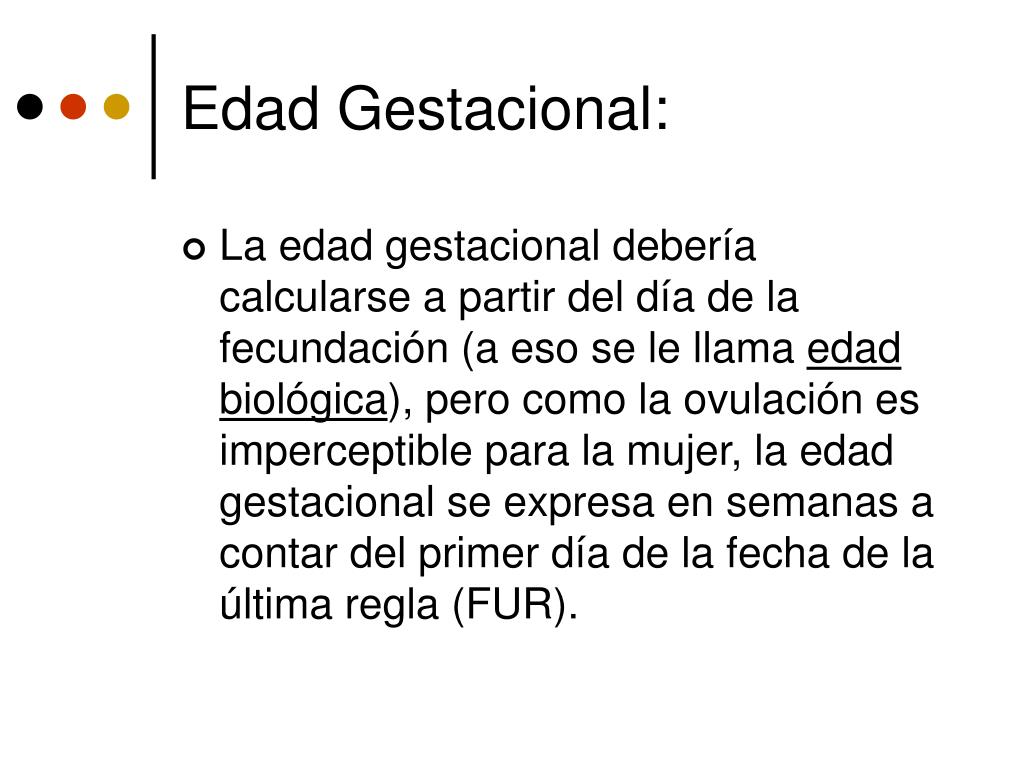 Edad Gestacional:

La edad gestacional debería calcularse a partir del día de la fecundación (a eso se le llama edad biológica), pero como la ovulación es imperceptible para la mujer, la edad gestacional se expresa en semanas a contar del primer día de la fecha de la última regla (FUR).